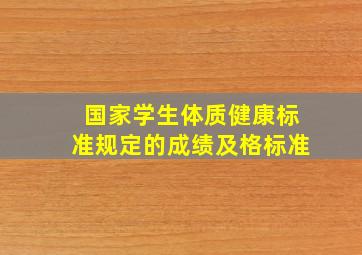 国家学生体质健康标准规定的成绩及格标准